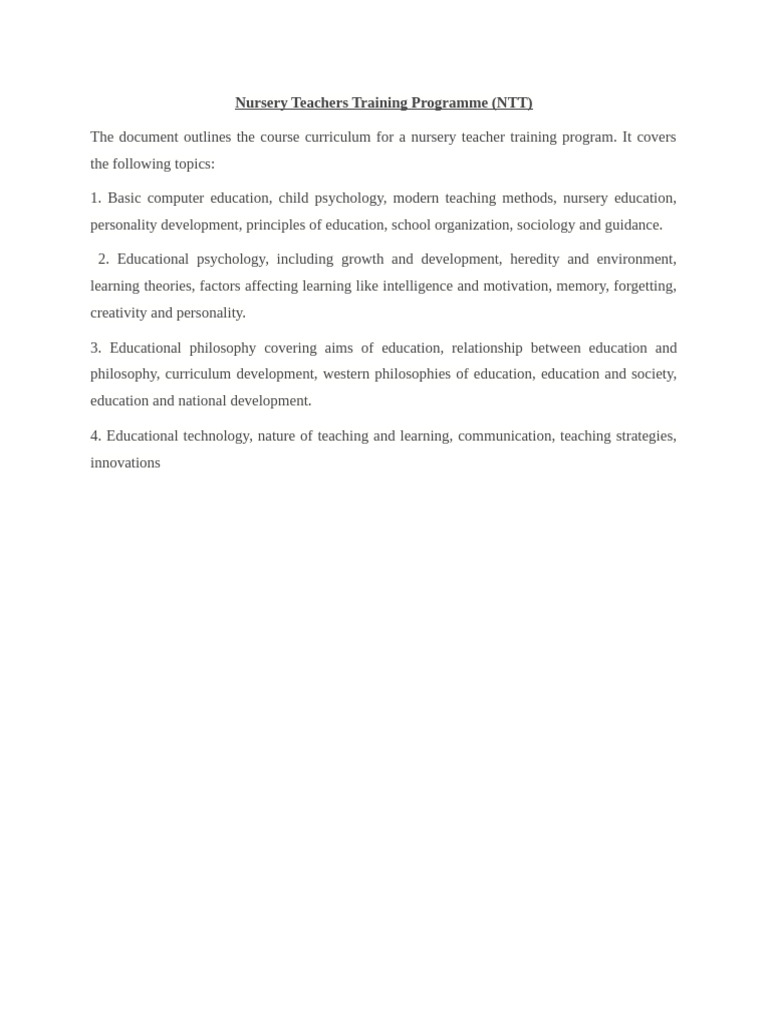 Nursery Teachers Training Programme (NTT)

The document outlines the course curriculum for a nursery teacher training program. It covers the following topics:

1. Basic computer education, child psychology, modern teaching methods, nursery education, personality development, principles of education, school organization, sociology and guidance.

2. Educational psychology, including growth and development, heredity and environment, learning theories, factors affecting learning like intelligence and motivation, memory, forgetting, creativity and personality.

3. Educational philosophy covering aims of education, relationship between education and philosophy, curriculum development, western philosophies of education, education and society, education and national development.

4. Educational technology, nature of teaching and learning, communication, teaching strategies, innovations